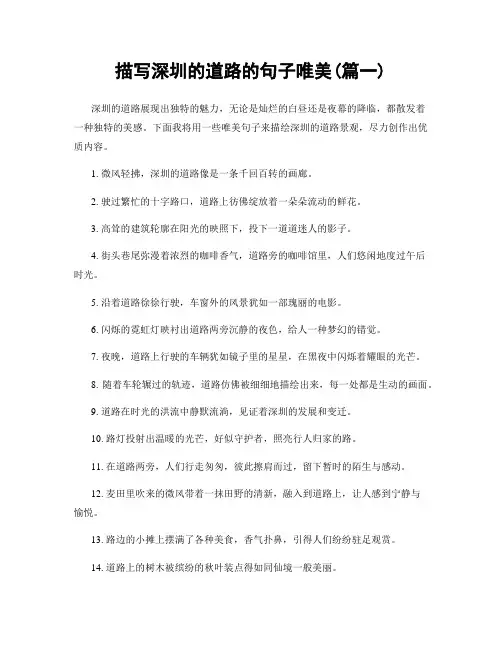 描写深圳的道路的句子唯美(篇一)

深圳的道路展现出独特的魅力，无论是灿烂的白昼还是夜幕的降临，都散发着一种独特的美感。下面我将用一些唯美句子来描绘深圳的道路景观，尽力创作出优质内容。

1. 微风轻拂，深圳的道路像是一条千回百转的画廊。

2. 驶过繁忙的十字路口，道路上彷佛绽放着一朵朵流动的鲜花。

3. 高耸的建筑轮廓在阳光的映照下，投下一道道迷人的影子。

4. 街头巷尾弥漫着浓烈的咖啡香气，道路旁的咖啡馆里，人们悠闲地度过午后时光。

5. 沿着道路徐徐行驶，车窗外的风景犹如一部瑰丽的电影。

6. 闪烁的霓虹灯映衬出道路两旁沉静的夜色，给人一种梦幻的错觉。

7. 夜晚，道路上行驶的车辆犹如镜子里的星星，在黑夜中闪烁着耀眼的光芒。

8. 随着车轮辗过的轨迹，道路仿佛被细细地描绘出来，每一处都是生动的画面。

9. 道路在时光的洪流中静默流淌，见证着深圳的发展和变迁。

10. 路灯投射出温暖的光芒，好似守护者，照亮行人归家的路。

11. 在道路两旁，人们行走匆匆，彼此擦肩而过，留下暂时的陌生与感动。

12. 麦田里吹来的微风带着一抹田野的清新，融入到道路上，让人感到宁静与愉悦。

13. 路边的小摊上摆满了各种美食，香气扑鼻，引得人们纷纷驻足观赏。

14. 道路上的树木被缤纷的秋叶装点得如同仙境一般美丽。